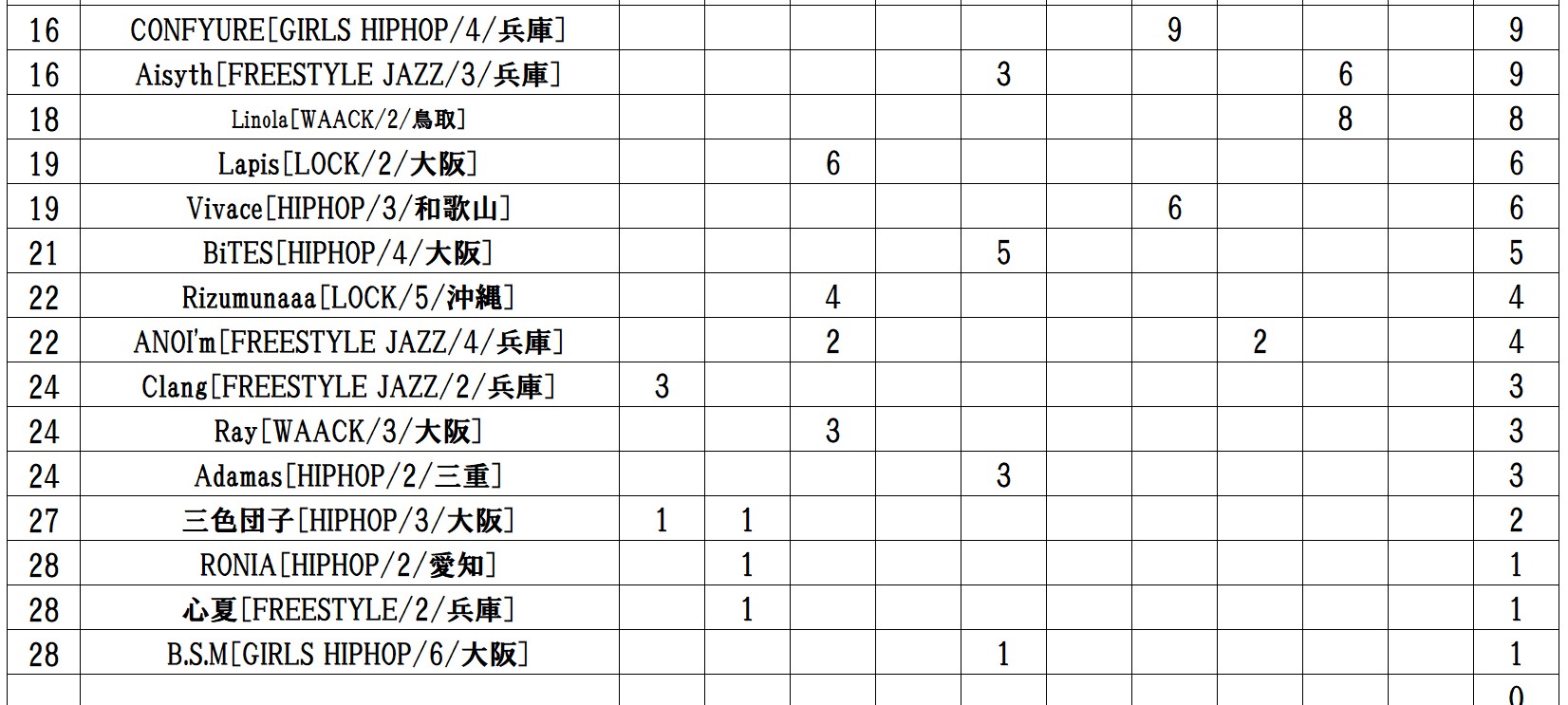 | 16 | CONFYURE[GIRLS HIPHOP/4/兵庫] | | | | | | | 9 | | | | 9 |
|---|---|---|---|---|---|---|---|---|---|---|---|---|
| 16 | Aisyth[FREESTYLE JAZZ/3/兵庫] | | | | | 3 | | | | 6 | | 9 |
| 18 | Linola[WAACK/2/鳥取] | | | | | | | | | 8 | | 8 |
| 19 | Lapis[LOCK/2/大阪] | | | 6 | | | | | | | | 6 |
| 19 | Vivace[HIPHOP/3/和歌山] | | | | | | | 6 | | | | 6 |
| 21 | BiTES[HIPHOP/4/大阪] | | | | | 5 | | | | | | 5 |
| 22 | Rizumunaaa[LOCK/5/沖縄] | | | 4 | | | | | | | | 4 |
| 22 | ANOI'm[FREESTYLE JAZZ/4/兵庫] | | | 2 | | | | | 2 | | | 4 |
| 24 | Clang[FREESTYLE JAZZ/2/兵庫] | 3 | | | | | | | | | | 3 |
| 24 | Ray[WAACK/3/大阪] | | | 3 | | | | | | | | 3 |
| 24 | Adamas[HIPHOP/2/三重] | | | | | 3 | | | | | | 3 |
| 27 | 三色団子[HIPHOP/3/大阪] | 1 | 1 | | | | | | | | | 2 |
| 28 | RONIA[HIPHOP/2/愛知] | | 1 | | | | | | | | | 1 |
| 28 | 心夏[FREESTYLE/2/兵庫] | | 1 | | | | | | | | | 1 |
| 28 | B.S.M[GIRLS HIPHOP/6/大阪] | | | | | 1 | | | | | | 1 |
| | | | | | | | | | | | | 0 |